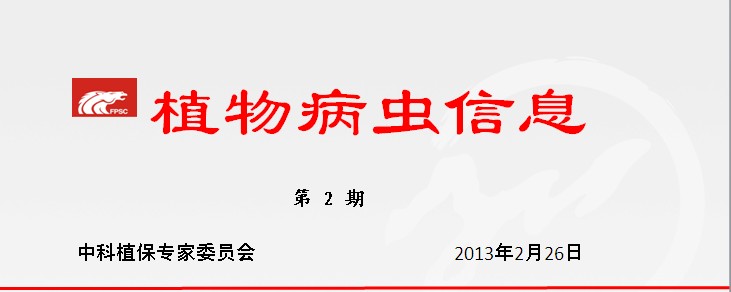 FPSC

植物病虫信息

第 2 期

中科植保专家委员会 2013年2月26日